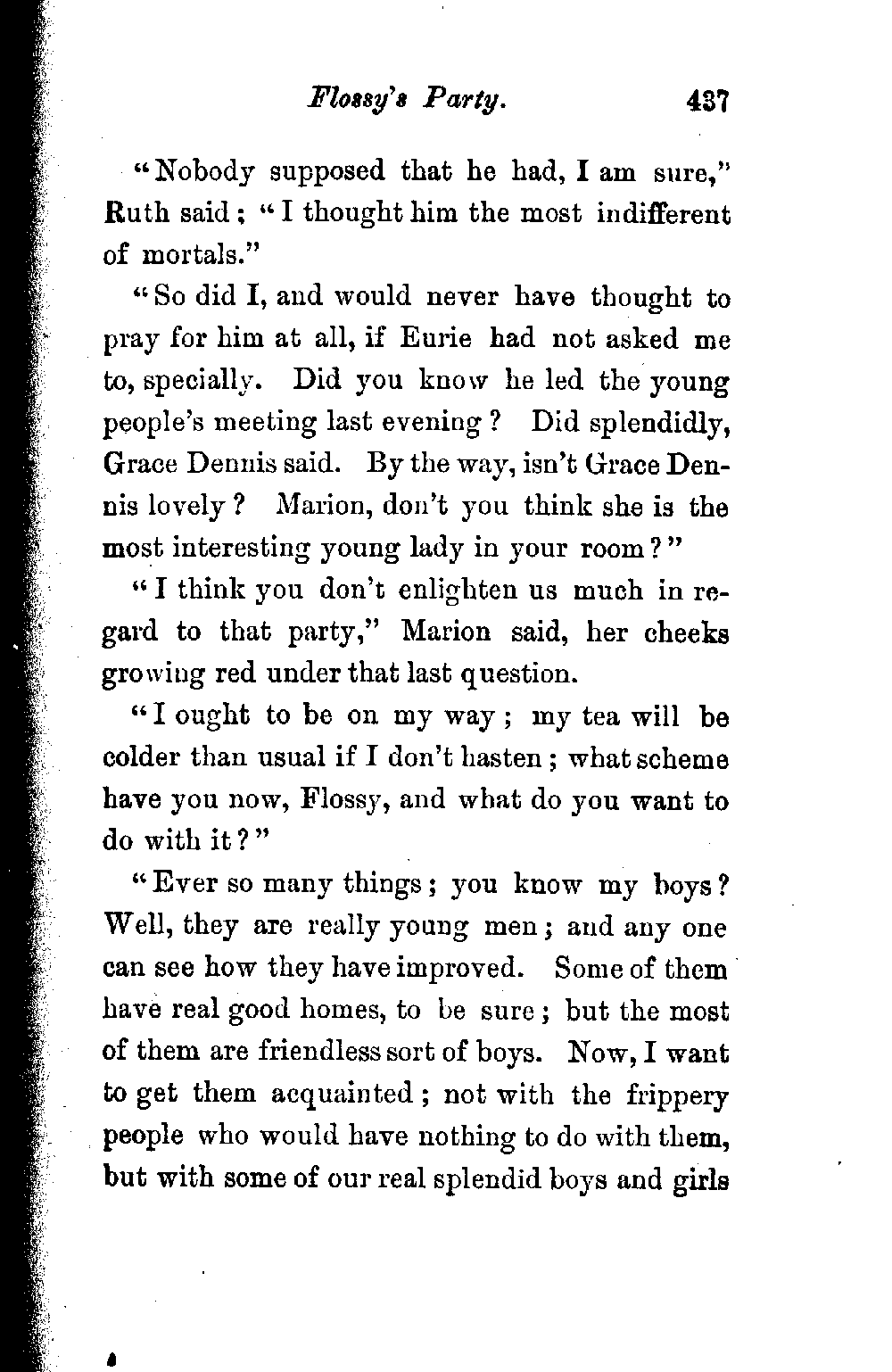 Flossy's Party. 437

"Nobody supposed that he had, I am sure," Ruth said; "I thought him the most indifferent of mortals."

"So did I, and would never have thought to pray for him at all, if Eurie had not asked me to, specially. Did you know he led the young people's meeting last evening? Did splendidly, Grace Dennis said. By the way, isn't Grace Dennis lovely? Marion, don't you think she is the most interesting young lady in your room?"

"I think you don't enlighten us much in regard to that party," Marion said, her cheeks growing red under that last question.

"I ought to be on my way; my tea will be colder than usual if I don't hasten; what scheme have you now, Flossy, and what do you want to do with it?"

"Ever so many things; you know my boys? Well, they are really young men; and any one can see how they have improved. Some of them have real good homes, to be sure; but the most of them are friendless sort of boys. Now, I want to get them acquainted; not with the frippery people who would have nothing to do with them, but with some of our real splendid boys and girls